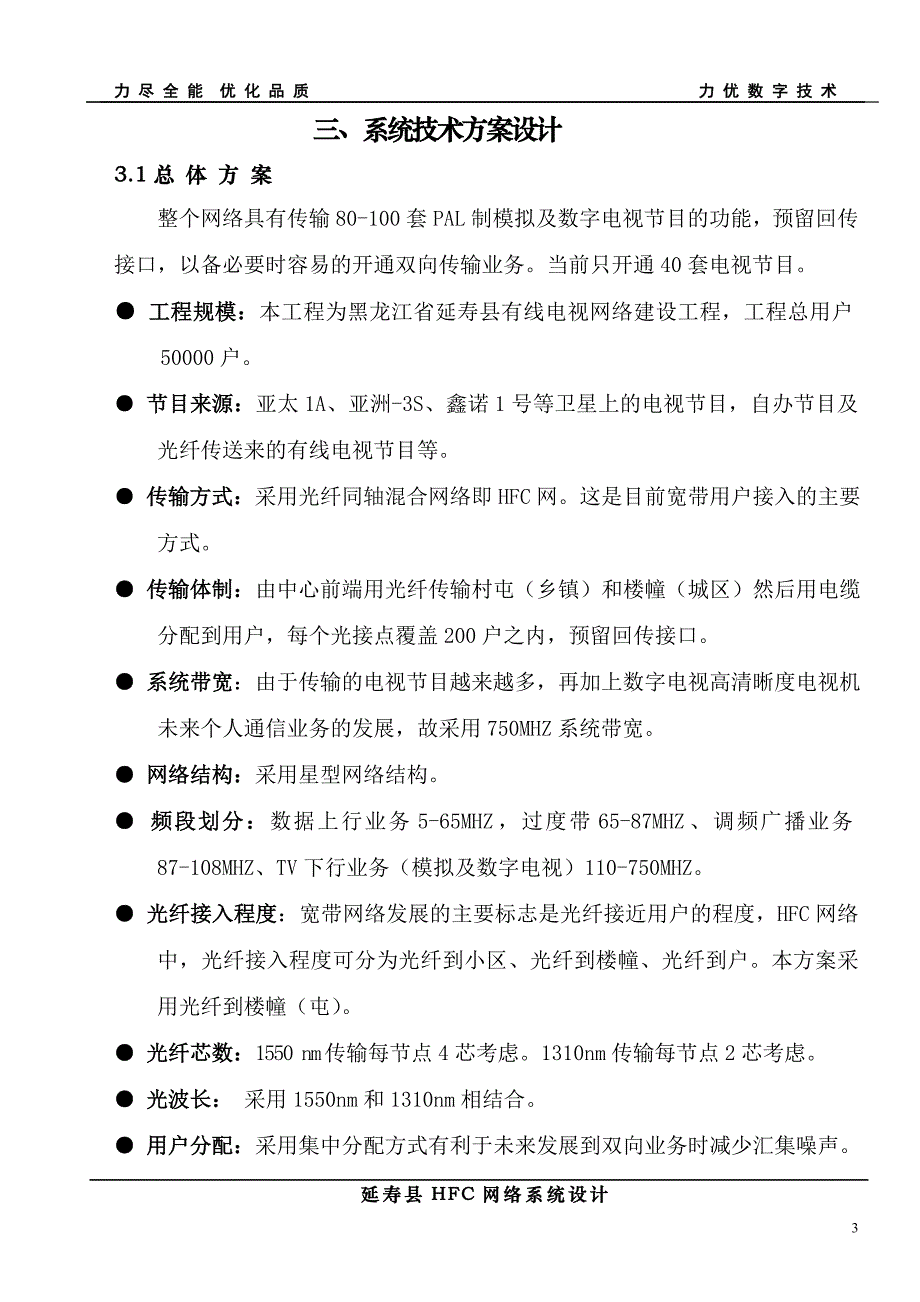 力尽全能 优化品质　　　　力优数字技术

三、系统技术方案设计

3.1 总 体 方 案

整个网络具有传输 80-100 套 PAL 制模拟及数字电视节目的功能，预留回传接口，以备必要时容易的开通双向传输业务。当前只开通 40 套电视节目。

● 工程规模：本工程为黑龙江省延寿县有线电视网络建设工程，工程总用户 50000 户。

● 节目来源：亚太 1A、亚洲-3S、鑫诺 1 号等卫星上的电视节目，自办节目及光纤传送来的有线电视节目等。

● 传输方式：采用光纤同轴混合网络即 HFC 网。这是目前宽带用户接入的主要方式。

● 传输体制：由中心前端用光纤传输村屯（乡镇）和楼幢（城区）然后用电缆分配到用户，每个光接点覆盖 200 户之内，预留回传接口。

● 系统带宽：由于传输的电视节目越来越多，再加上数字电视高清晰度电视机未来个人通信业务的发展，故采用 750MHZ 系统带宽。

● 网络结构：采用星型网络结构。

● 频段划分：数据上行业务 5-65MHZ，过度带 65-87MHZ、调频广播业务 87-108MHZ、TV 下行业务（模拟及数字电视）110-750MHZ。

● 光纤接入程度：宽带网络发展的主要标志是光纤接近用户的程度，HFC 网络中，光纤接入程度可分为光纤到小区、光纤到楼幢、光纤到户。本方案采用光纤到楼幢（屯）。

● 光纤芯数：1550 nm 传输每节点 4 芯考虑。1310nm 传输每节点 2 芯考虑。

● 光波长： 采用 1550nm 和 1310nm 相结合。

● 用户分配：采用集中分配方式有利于未来发展到双向业务时减少汇集噪声。

延寿县 HFC 网络系统设计

3